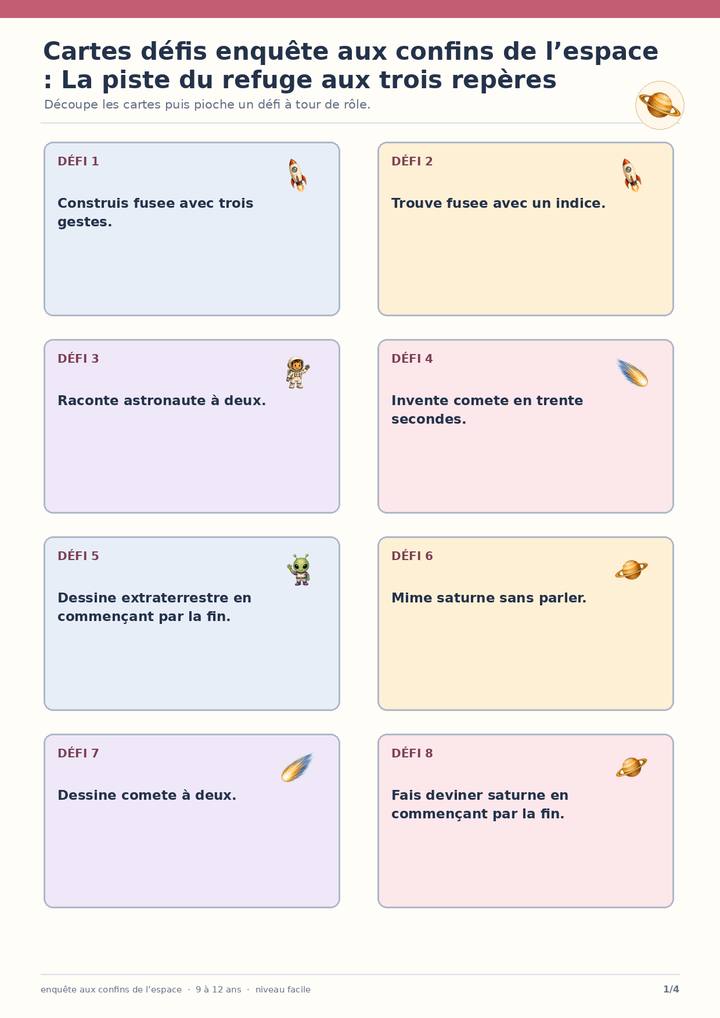 Cartes défis enquête aux confins de l'espace : La piste du refuge aux trois repères

Découpe les cartes puis pioche un défi à tour de rôle.

DÉFI 1

Construis fusee avec trois gestes.

DÉFI 2

Trouve fusee avec un indice.

DÉFI 3

Raconte astronaute à deux.

DÉFI 4

Invente comete en trente secondes.

DÉFI 5

Dessine extraterrestre en commençant par la fin.

DÉFI 6

Mime saturne sans parler.

DÉFI 7

Dessine comete à deux.

DÉFI 8

Fais deviner saturne en commençant par la fin.

enquête aux confins de l'espace · 9 à 12 ans · niveau facile

1/4